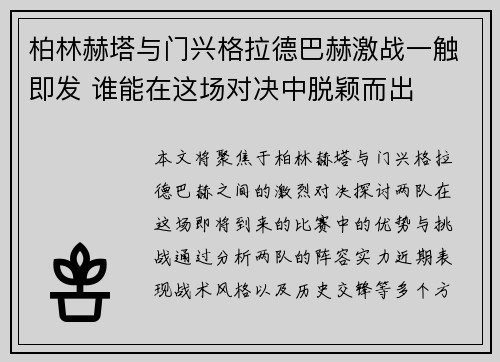 柏林赫塔与门兴格拉德巴赫激战一触即发 谁能在这场对决中脱颖而出

本文将聚焦于柏林赫塔与门兴格拉德巴赫之间的激烈对决探讨两队在这场即将到来的比赛中的优势与挑战通过分析两队的阵容实力近期表现战术风格以及历史交锋等多个方